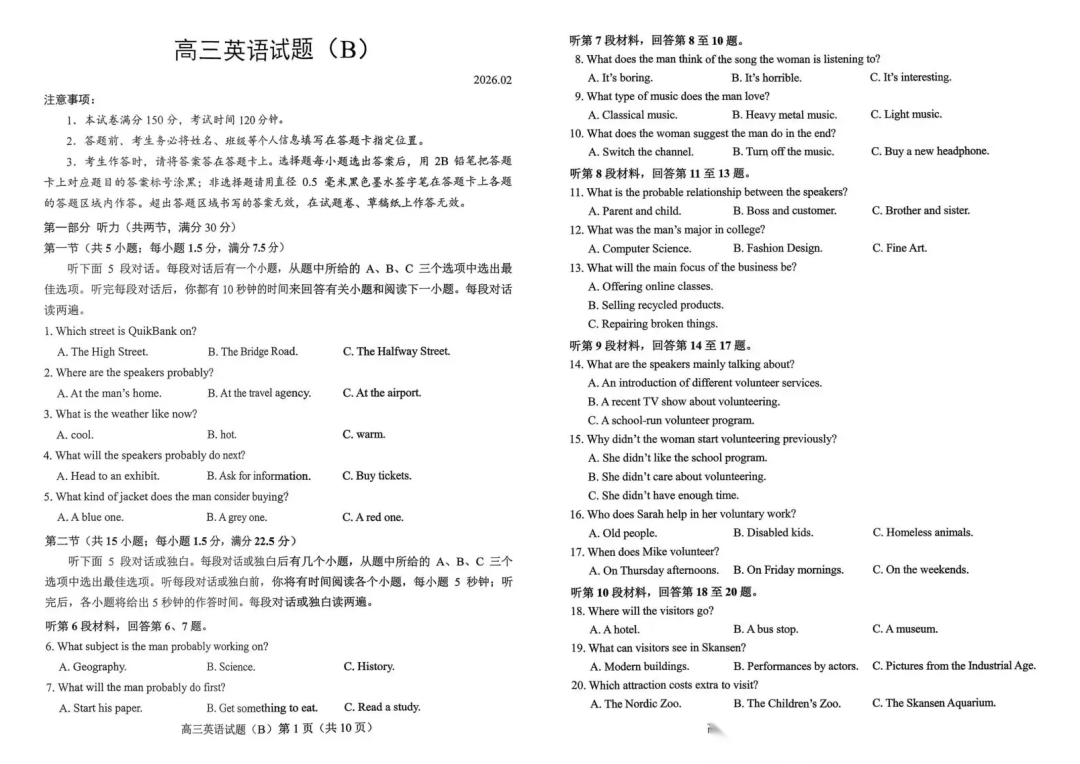 高三英语试题（B）

2026.02

注意事项：

1．本试卷满分 150 分，考试时间 120 分钟。

2．答题前，考生务必将姓名、班级等个人信息填写在答题卡指定位置。

3．考生作答时，请将答案答在答题卡上。选择题每小题选出答案后，用 2B 铅笔把答题卡上对应题目的答案标号涂黑；非选择题请用直径 0.5 毫米黑色墨水签字笔在答题卡上各题的答题区域内作答。超出答题区域书写的答案无效，在试题卷、草稿纸上作答无效。

第一部分 听力（共两节，满分 30 分）

第一节（共 5 小题；每小题 1.5 分，满分 7.5 分）

听下面 5 段对话。每段对话后有一个小题，从题中所给的 A、B、C 三个选项中选出最佳选项。听完每段对话后，你都有 10 秒钟的时间来回答有关小题和阅读下一小题。每段对话读两遍。

1. Which street is QuikBank on?
A. The High Street.  B. The Bridge Road.  C. The Halfway Street.

2. Where are the speakers probably?
A. At the man's home.  B. At the travel agency.  C. At the airport.

3. What is the weather like now?
A. cool.  B. hot.  C. warm.

4. What will the speakers probably do next?
A. Head to an exhibit.  B. Ask for information.  C. Buy tickets.

5. What kind of jacket does the man consider buying?
A. A blue one.  B. A grey one.  C. A red one.

第二节（共 15 小题；每小题 1.5 分，满分 22.5 分）

听下面 5 段对话或独白。每段对话或独白后有几个小题，从题中所给的 A、B、C 三个选项中选出最佳选项。听每段对话或独白前，你将有时间阅读各个小题，每小题 5 秒钟；听完后，各小题将给出 5 秒钟的作答时间。每段对话或独白读两遍。

听第 6 段材料，回答第 6、7 题。

6. What subject is the man probably working on?
A. Geography.  B. Science.  C. History.

7. What will the man probably do first?
A. Start his paper.  B. Get something to eat.  C. Read a study.

高三英语试题（B）第 1 页（共 10 页）

听第 7 段材料，回答第 8 至 10 题。

8. What does the man think of the song the woman is listening to?
A. It's boring.  B. It's horrible.  C. It's interesting.

9. What type of music does the man love?
A. Classical music.  B. Heavy metal music.  C. Light music.

10. What does the woman suggest the man do in the end?
A. Switch the channel.  B. Turn off the music.  C. Buy a new headphone.

听第 8 段材料，回答第 11 至 13 题。

11. What is the probable relationship between the speakers?
A. Parent and child.  B. Boss and customer.  C. Brother and sister.

12. What was the man's major in college?
A. Computer Science.  B. Fashion Design.  C. Fine Art.

13. What will the main focus of the business be?
A. Offering online classes.
B. Selling recycled products.
C. Repairing broken things.

听第 9 段材料，回答第 14 至 17 题。

14. What are the speakers mainly talking about?
A. An introduction of different volunteer services.
B. A recent TV show about volunteering.
C. A school-run volunteer program.

15. Why didn't the woman start volunteering previously?
A. She didn't like the school program.
B. She didn't care about volunteering.
C. She didn't have enough time.

16. Who does Sarah help in her voluntary work?
A. Old people.  B. Disabled kids.  C. Homeless animals.

17. When does Mike volunteer?
A. On Thursday afternoons.  B. On Friday mornings.  C. On the weekends.

听第 10 段材料，回答第 18 至 20 题。

18. Where will the visitors go?
A. A hotel.  B. A bus stop.  C. A museum.

19. What can visitors see in Skansen?
A. Modern buildings.  B. Performances by actors.  C. Pictures from the Industrial Age.

20. Which attraction costs extra to visit?
A. The Nordic Zoo.  B. The Children's Zoo.  C. The Skansen Aquarium.